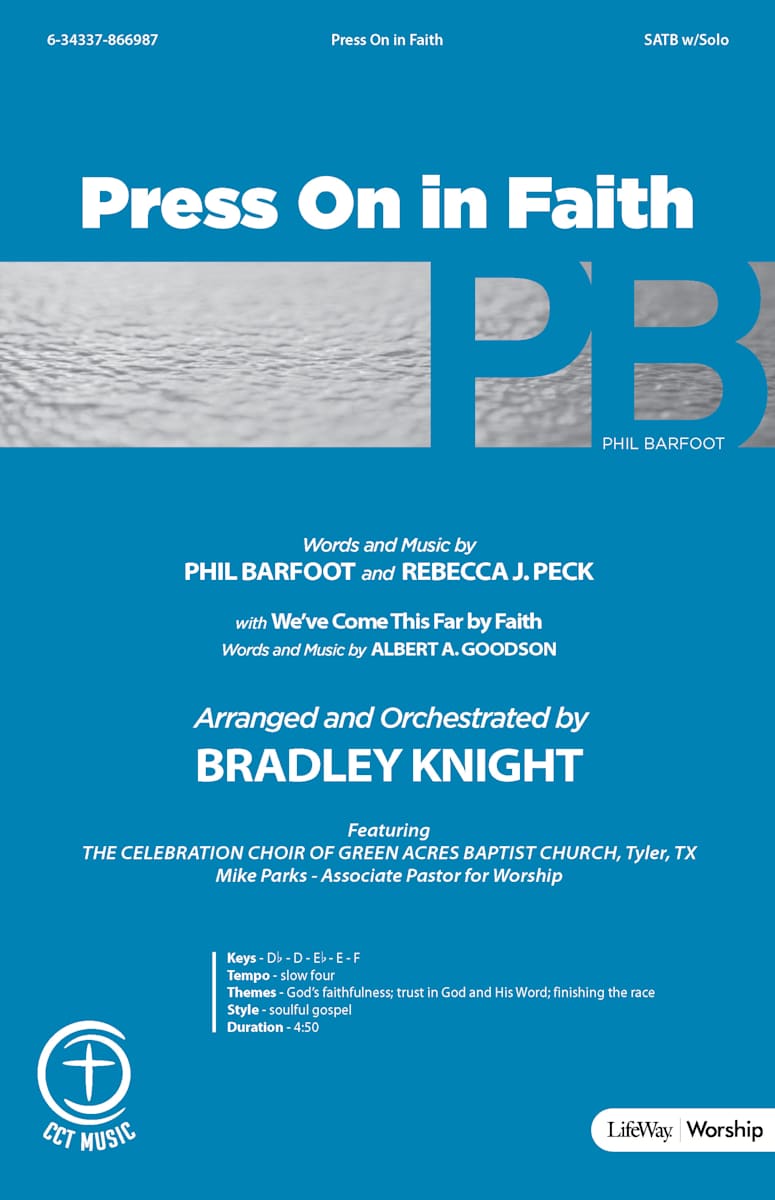 6-34337-866987 Press On in Faith SATB w/Solo

Press On in Faith

PB
PHIL BARFOOT

Words and Music by
PHIL BARFOOT and REBECCA J. PECK

with We've Come This Far by Faith
Words and Music by ALBERT A. GOODSON

Arranged and Orchestrated by
BRADLEY KNIGHT

Featuring
THE CELEBRATION CHOIR OF GREEN ACRES BAPTIST CHURCH, Tyler, TX
Mike Parks - Associate Pastor for Worship

Keys - D♭ - D - E♭ - E - F
Tempo - slow four
Themes - God's faithfulness; trust in God and His Word; finishing the race
Style - soulful gospel
Duration - 4:50

CCT MUSIC

LifeWay | Worship